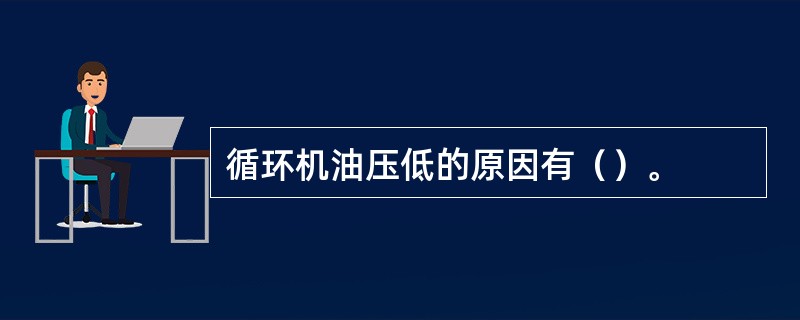 循环机油压低的原因有（）。